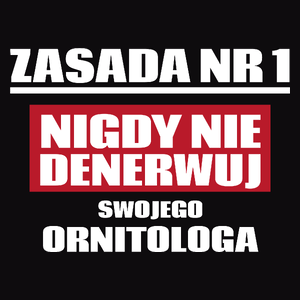 ZASADA NR 1

NIGDY NIE DENERWUJ

SWOJEGO

ORNITOLOGA